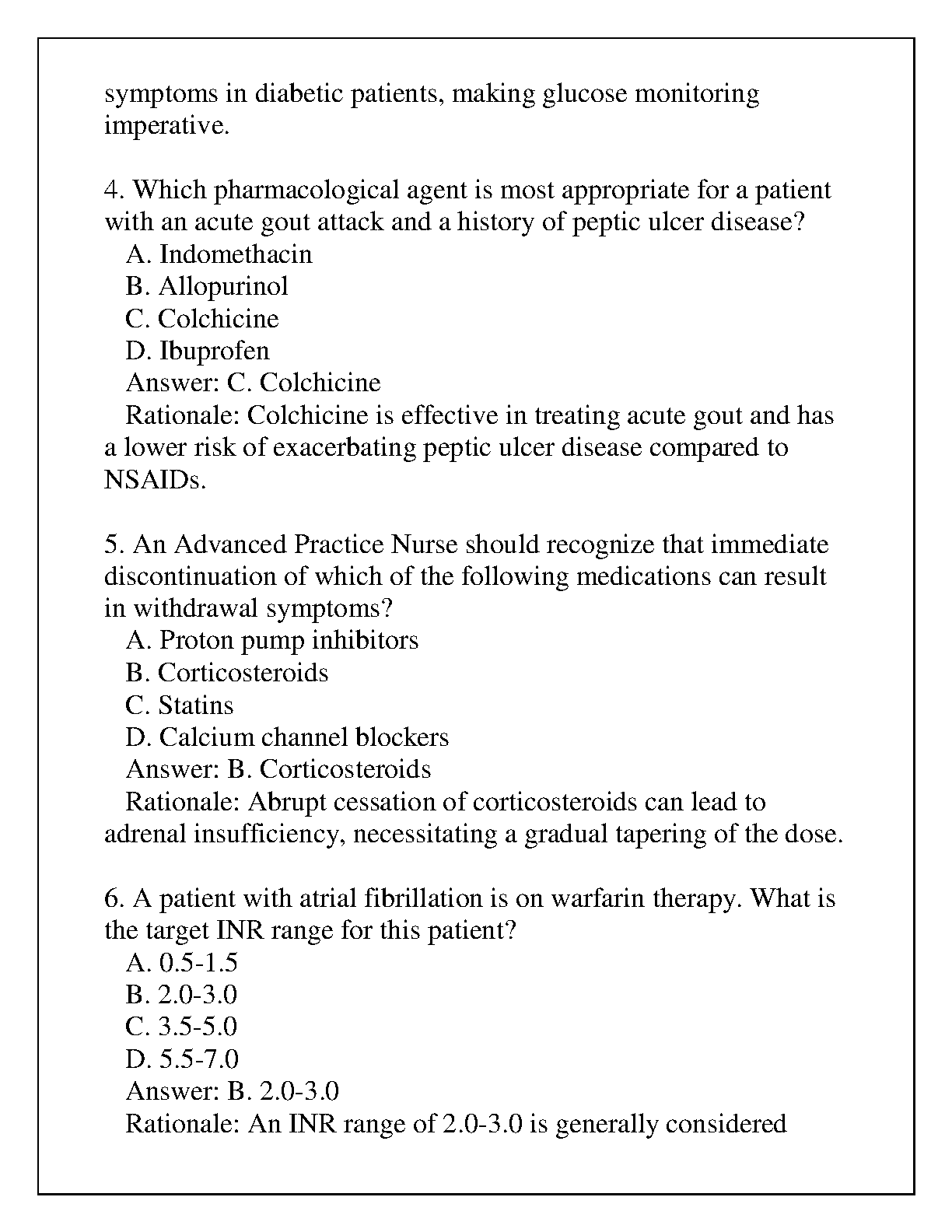 symptoms in diabetic patients, making glucose monitoring imperative.

4. Which pharmacological agent is most appropriate for a patient with an acute gout attack and a history of peptic ulcer disease?
A. Indomethacin
B. Allopurinol
C. Colchicine
D. Ibuprofen
Answer: C. Colchicine
Rationale: Colchicine is effective in treating acute gout and has a lower risk of exacerbating peptic ulcer disease compared to NSAIDs.

5. An Advanced Practice Nurse should recognize that immediate discontinuation of which of the following medications can result in withdrawal symptoms?
A. Proton pump inhibitors
B. Corticosteroids
C. Statins
D. Calcium channel blockers
Answer: B. Corticosteroids
Rationale: Abrupt cessation of corticosteroids can lead to adrenal insufficiency, necessitating a gradual tapering of the dose.

6. A patient with atrial fibrillation is on warfarin therapy. What is the target INR range for this patient?
A. 0.5-1.5
B. 2.0-3.0
C. 3.5-5.0
D. 5.5-7.0
Answer: B. 2.0-3.0
Rationale: An INR range of 2.0-3.0 is generally considered